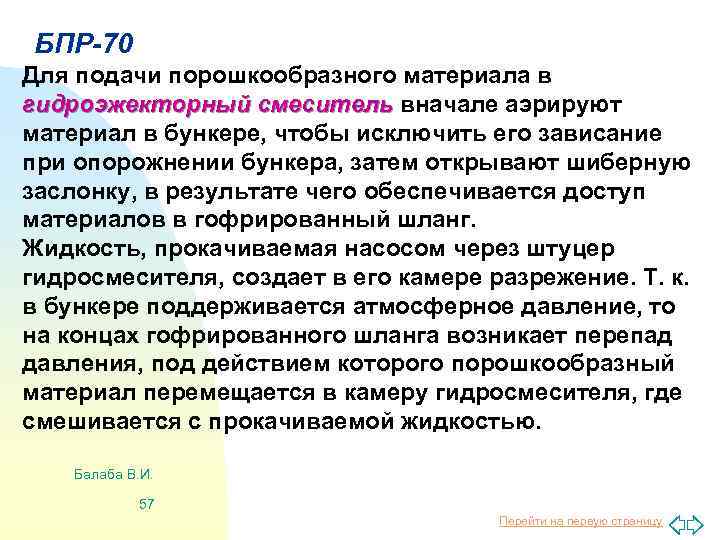 БПР-70

Для подачи порошкообразного материала в гидроэжекторный смеситель вначале аэрируют материал в бункере, чтобы исключить его зависание при опорожнении бункера, затем открывают шиберную заслонку, в результате чего обеспечивается доступ материалов в гофрированный шланг.
Жидкость, прокачиваемая насосом через штуцер гидросмесителя, создает в его камере разрежение. Т. к. в бункере поддерживается атмосферное давление, то на концах гофрированного шланга возникает перепад давления, под действием которого порошкообразный материал перемещается в камеру гидросмесителя, где смешивается с прокачиваемой жидкостью.

Балаба В.И.

57

Перейти на первую страницу